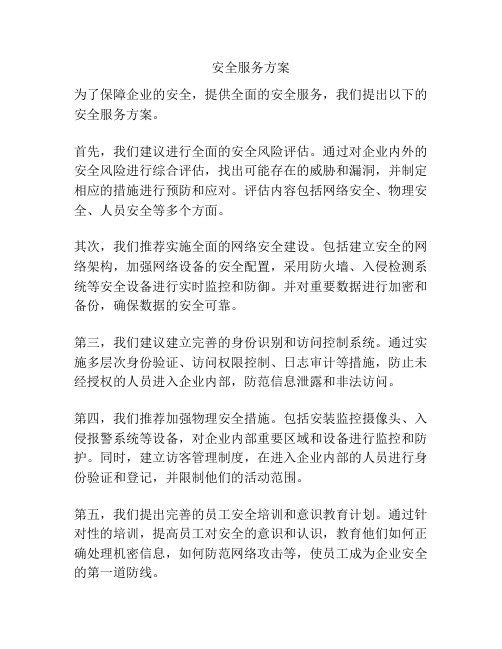 安全服务方案

为了保障企业的安全，提供全面的安全服务，我们提出以下的安全服务方案。

首先，我们建议进行全面的安全风险评估。通过对企业内外的安全风险进行综合评估，找出可能存在的威胁和漏洞，并制定相应的措施进行预防和应对。评估内容包括网络安全、物理安全、人员安全等多个方面。

其次，我们推荐实施全面的网络安全建设。包括建立安全的网络架构，加强网络设备的安全配置，采用防火墙、入侵检测系统等安全设备进行实时监控和防御。并对重要数据进行加密和备份，确保数据的安全可靠。

第三，我们建议建立完善的身份识别和访问控制系统。通过实施多层次身份验证、访问权限控制、日志审计等措施，防止未经授权的人员进入企业内部，防范信息泄露和非法访问。

第四，我们推荐加强物理安全措施。包括安装监控摄像头、入侵报警系统等设备，对企业内部重要区域和设备进行监控和防护。同时，建立访客管理制度，在进入企业内部的人员进行身份验证和登记，并限制他们的活动范围。

第五，我们提出完善的员工安全培训和意识教育计划。通过针对性的培训，提高员工对安全的意识和认识，教育他们如何正确处理机密信息，如何防范网络攻击等，使员工成为企业安全的第一道防线。